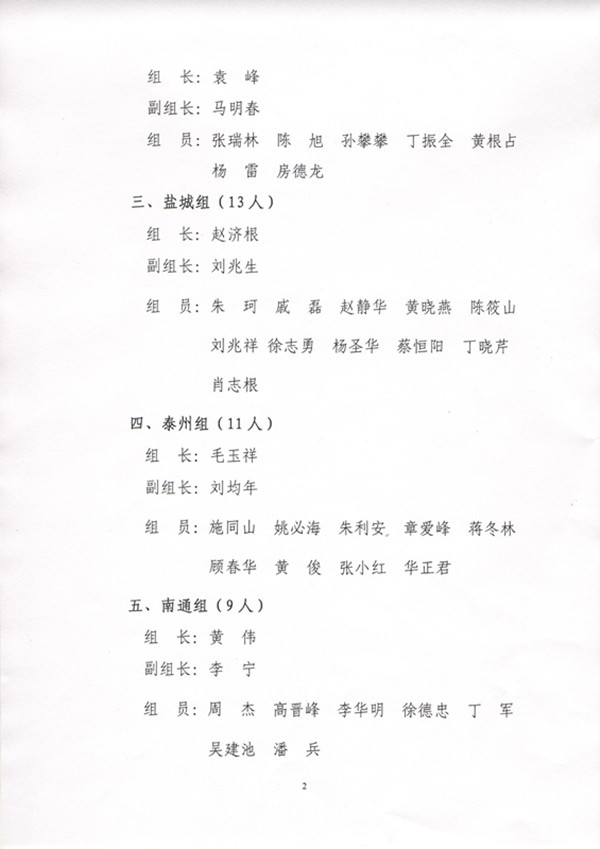 组　长：袁　峰
副组长：马明春
组　员：张瑞林　陈　旭　孙攀攀　丁振全　黄根占
杨　雷　房德龙

三、盐城组（13人）
组　长：赵济根
副组长：刘兆生
组　员：朱　珂　戚　磊　赵静华　黄晓燕　陈筱山
刘兆祥　徐志勇　杨圣华　蔡恒阳　丁晓芹
肖志根

四、泰州组（11人）
组　长：毛玉祥
副组长：刘均年
组　员：施同山　姚必海　朱利安　章爱峰　蒋冬林
顾春华　黄　俊　张小红　华正君

五、南通组（9人）
组　长：黄　伟
副组长：李　宁
组　员：周　杰　高晋峰　李华明　徐德忠　丁　军
吴建池　潘　兵

2